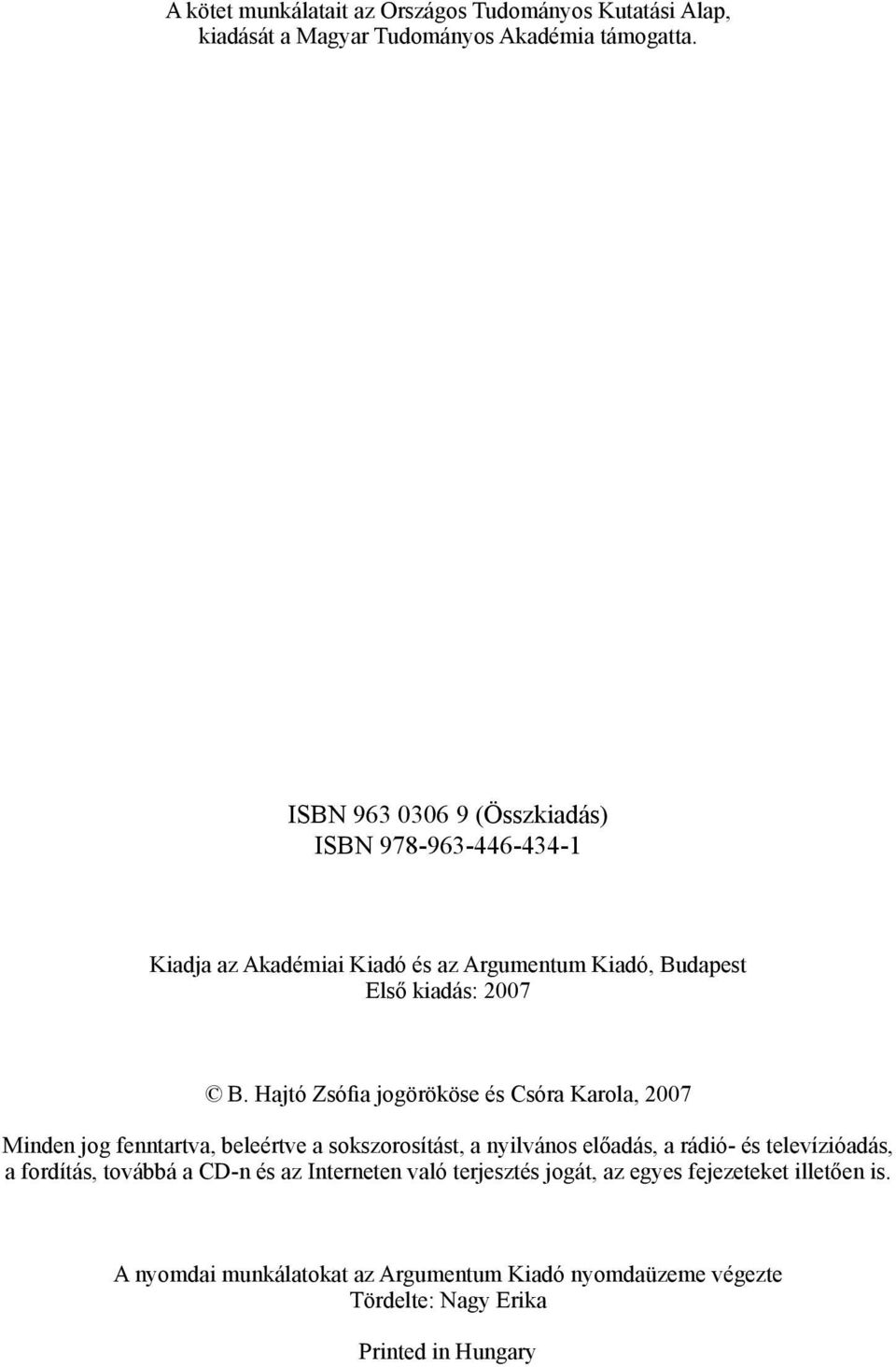 A kötet munkálatait az Országos Tudományos Kutatási Alap, kiadását a Magyar Tudományos Akadémia támogatta.

ISBN 963 0306 9 (Összkiadás)
ISBN 978-963-446-434-1

Kiadja az Akadémiai Kiadó és az Argumentum Kiadó, Budapest
Első kiadás: 2007

© B. Hajtó Zsófia jogörököse és Csóra Karola, 2007

Minden jog fenntartva, beleértve a sokszorosítást, a nyilvános előadás, a rádió- és televízióadás, a fordítás, továbbá a CD-n és az Interneten való terjesztés jogát, az egyes fejezeteket illetően is.

A nyomdai munkálatokat az Argumentum Kiadó nyomdaüzeme végezte
Tördelte: Nagy Erika

Printed in Hungary